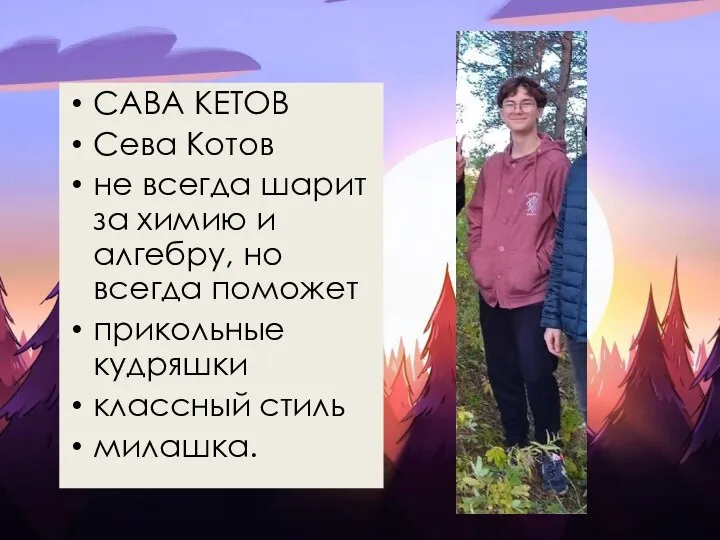 • САВА КЕТОВ
• Сева Котов
• не всегда шарит за химию и алгебру, но всегда поможет
• прикольные кудряшки
• классный стиль
• милашка.